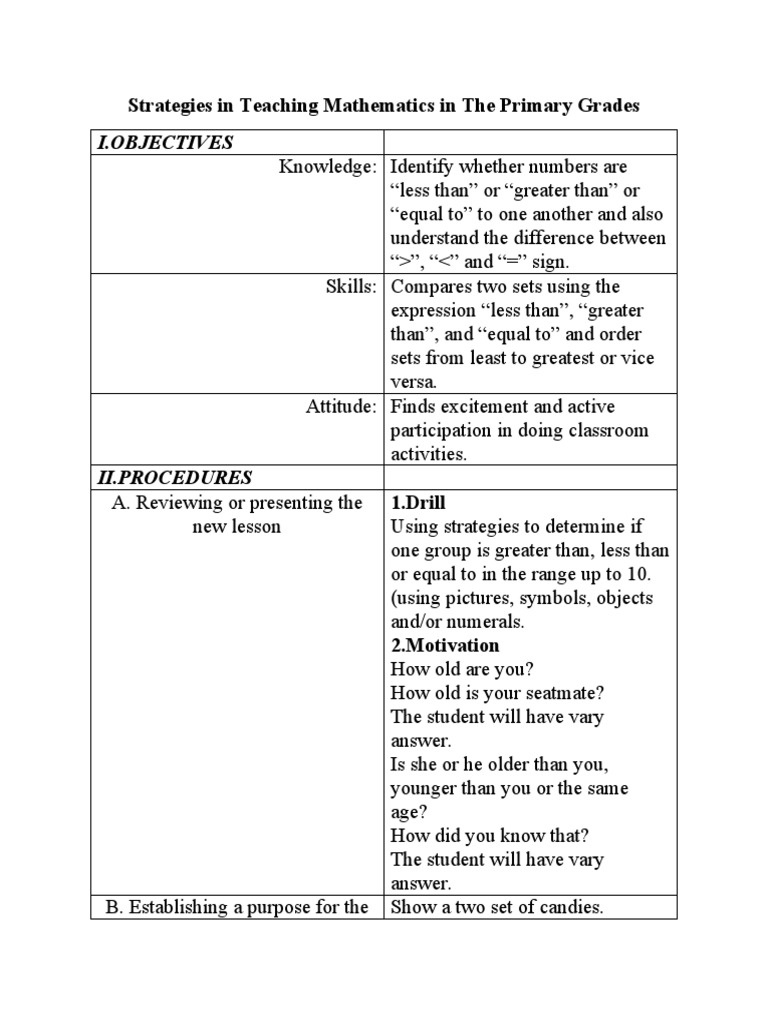 Strategies in Teaching Mathematics in The Primary Grades

| I.OBJECTIVES | |
|---|---|
| Knowledge: | Identify whether numbers are “less than” or “greater than” or “equal to” to one another and also understand the difference between “>”, “<” and “=” sign. |
| Skills: | Compares two sets using the expression “less than”, “greater than”, and “equal to” and order sets from least to greatest or vice versa. |
| Attitude: | Finds excitement and active participation in doing classroom activities. |
| II.PROCEDURES | |
| A. Reviewing or presenting the new lesson | 1.Drill Using strategies to determine if one group is greater than, less than or equal to in the range up to 10. (using pictures, symbols, objects and/or numerals. 2.Motivation How old are you? How old is your seatmate? The student will have vary answer. Is she or he older than you, younger than you or the same age? How did you know that? The student will have vary answer. |
| B. Establishing a purpose for the | Show a two set of candies. |